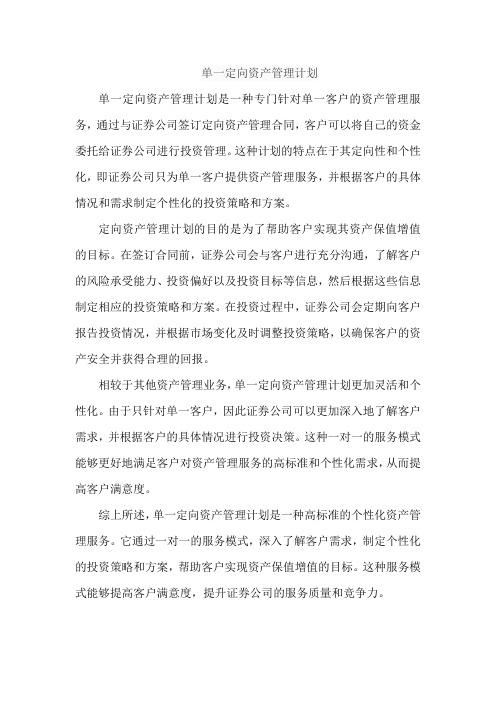 单一定向资产管理计划

单一定向资产管理计划是一种专门针对单一客户的资产管理服务，通过与证券公司签订定向资产管理合同，客户可以将自己的资金委托给证券公司进行投资管理。这种计划的特点在于其定向性和个性化，即证券公司只为单一客户提供资产管理服务，并根据客户的具体情况和需求制定个性化的投资策略和方案。

定向资产管理计划的目的是为了帮助客户实现其资产保值增值的目标。在签订合同前，证券公司会与客户进行充分沟通，了解客户的风险承受能力、投资偏好以及投资目标等信息，然后根据这些信息制定相应的投资策略和方案。在投资过程中，证券公司会定期向客户报告投资情况，并根据市场变化及时调整投资策略，以确保客户的资产安全并获得合理的回报。

相较于其他资产管理业务，单一定向资产管理计划更加灵活和个性化。由于只针对单一客户，因此证券公司可以更加深入地了解客户需求，并根据客户的具体情况进行投资决策。这种一对一的服务模式能够更好地满足客户对资产管理服务的高标准和个性化需求，从而提高客户满意度。

综上所述，单一定向资产管理计划是一种高标准的个性化资产管理服务。它通过一对一的服务模式，深入了解客户需求，制定个性化的投资策略和方案，帮助客户实现资产保值增值的目标。这种服务模式能够提高客户满意度，提升证券公司的服务质量和竞争力。